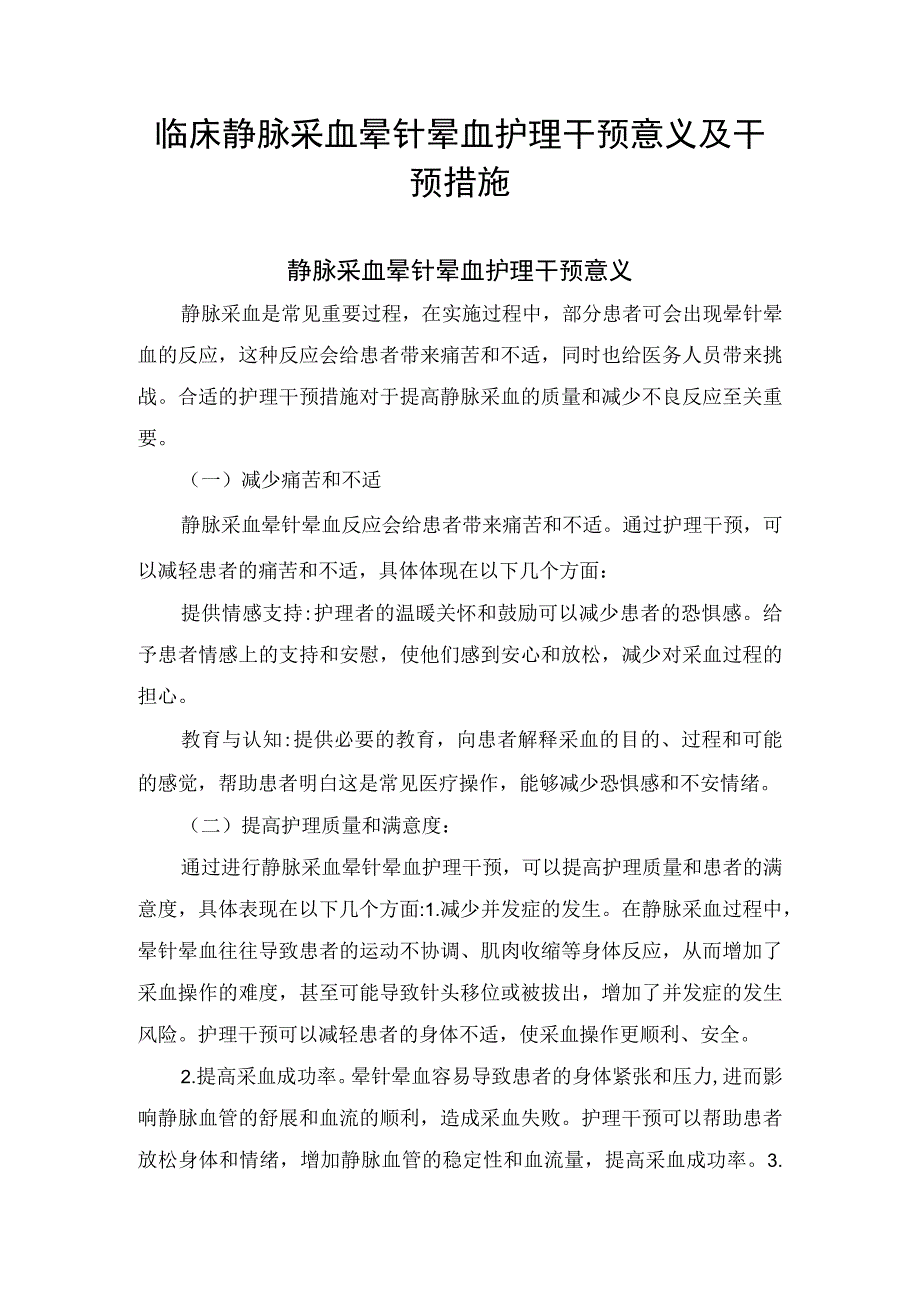 临床静脉采血晕针晕血护理干预意义及干预措施

静脉采血晕针晕血护理干预意义

静脉采血是常见重要过程，在实施过程中，部分患者可会出现晕针晕血的反应，这种反应会给患者带来痛苦和不适，同时也给医务人员带来挑战。合适的护理干预措施对于提高静脉采血的质量和减少不良反应至关重要。

（一）减少痛苦和不适

静脉采血晕针晕血反应会给患者带来痛苦和不适。通过护理干预，可以减轻患者的痛苦和不适，具体体现在以下几个方面：

提供情感支持:护理者的温暖关怀和鼓励可以减少患者的恐惧感。给予患者情感上的支持和安慰，使他们感到安心和放松，减少对采血过程的担心。

教育与认知:提供必要的教育，向患者解释采血的目的、过程和可能的感觉，帮助患者明白这是常见医疗操作，能够减少恐惧感和不安情绪。

（二）提高护理质量和满意度：

通过进行静脉采血晕针晕血护理干预，可以提高护理质量和患者的满意度，具体表现在以下几个方面:1.减少并发症的发生。在静脉采血过程中，晕针晕血往往导致患者的运动不协调、肌肉收缩等身体反应，从而增加了采血操作的难度，甚至可能导致针头移位或被拔出，增加了并发症的发生风险。护理干预可以减轻患者的身体不适，使采血操作更顺利、安全。

2.提高采血成功率。晕针晕血容易导致患者的身体紧张和压力，进而影响静脉血管的舒展和血流的顺利，造成采血失败。护理干预可以帮助患者放松身体和情绪，增加静脉血管的稳定性和血流量，提高采血成功率。3.